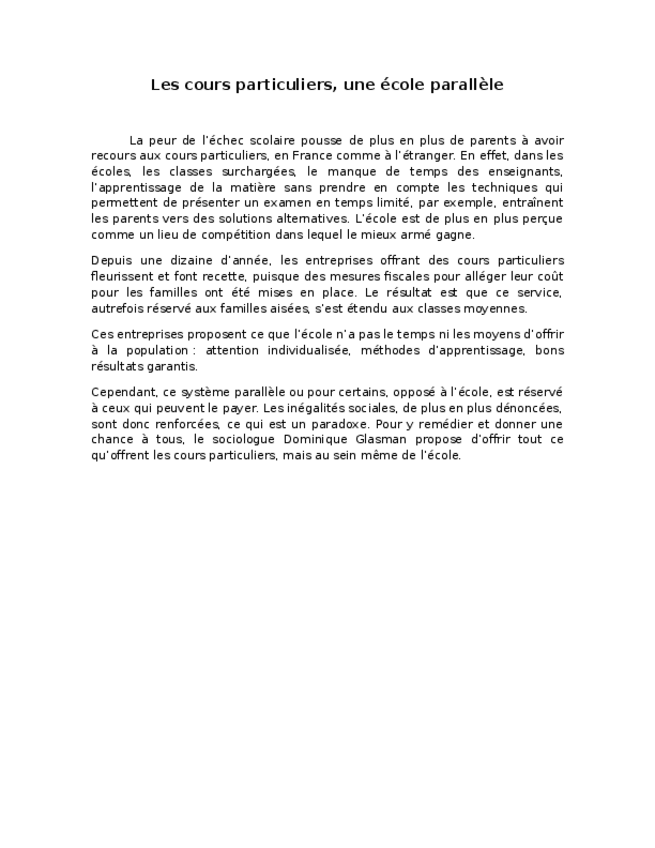 Les cours particuliers, une école parallèle

La peur de l'échec scolaire pousse de plus en plus de parents à avoir recours aux cours particuliers, en France comme à l'étranger. En effet, dans les écoles, les classes surchargées, le manque de temps des enseignants, l'apprentissage de la matière sans prendre en compte les techniques qui permettent de présenter un examen en temps limité, par exemple, entraînent les parents vers des solutions alternatives. L'école est de plus en plus perçue comme un lieu de compétition dans lequel le mieux armé gagne.

Depuis une dizaine d'année, les entreprises offrant des cours particuliers fleurissent et font recette, puisque des mesures fiscales pour alléger leur coût pour les familles ont été mises en place. Le résultat est que ce service, autrefois réservé aux familles aisées, s'est étendu aux classes moyennes.

Ces entreprises proposent ce que l'école n'a pas le temps ni les moyens d'offrir à la population : attention individualisée, méthodes d'apprentissage, bons résultats garantis.

Cependant, ce système parallèle ou pour certains, opposé à l'école, est réservé à ceux qui peuvent le payer. Les inégalités sociales, de plus en plus dénoncées, sont donc renforcées, ce qui est un paradoxe. Pour y remédier et donner une chance à tous, le sociologue Dominique Glasman propose d'offrir tout ce qu'offrent les cours particuliers, mais au sein même de l'école.